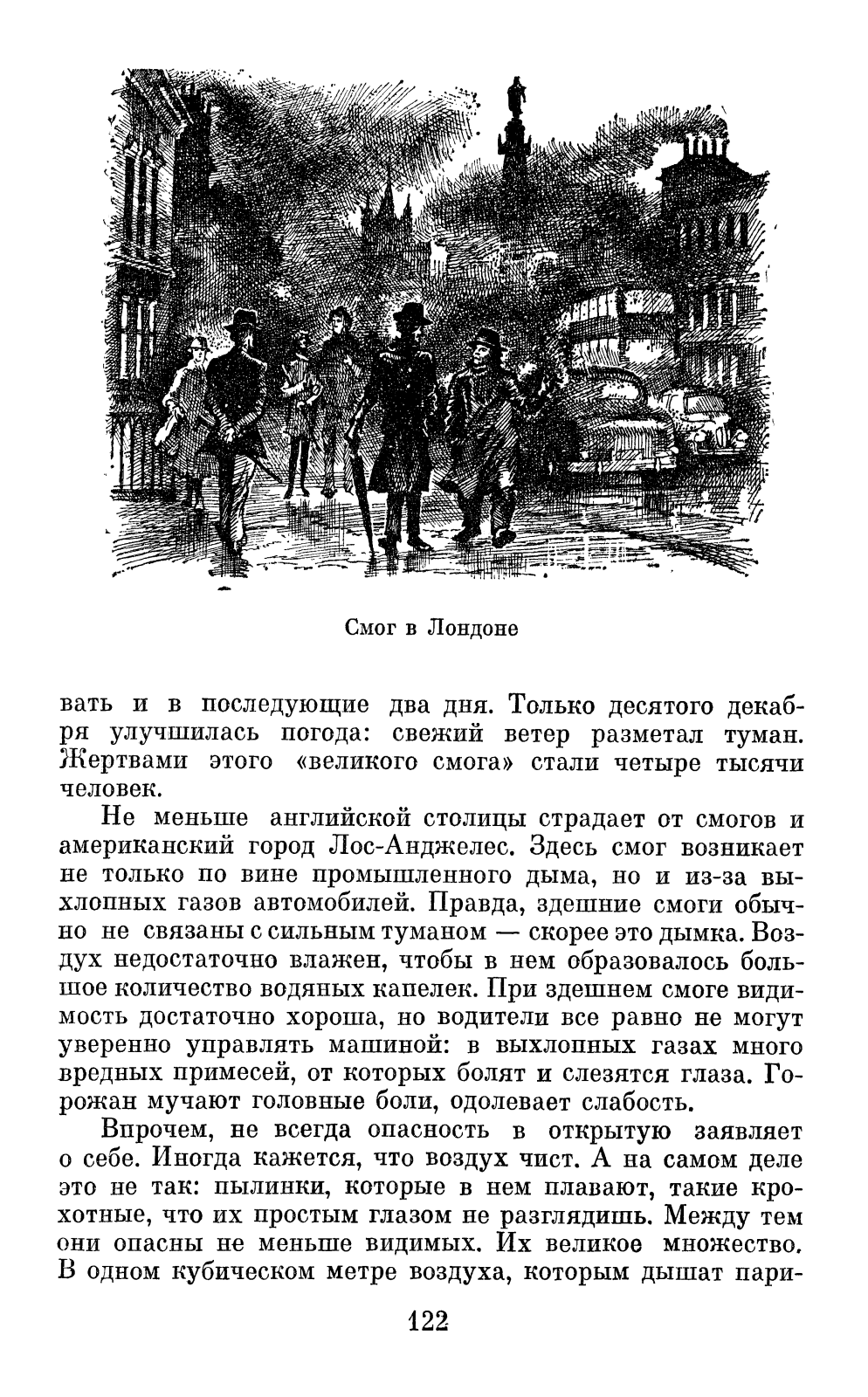 Смог в Лондоне

вать и в последующие два дня. Только десятого декабря улучшилась погода: свежий ветер разметал туман. Жертвами этого «великого смога» стали четыре тысячи человек.

Не меньше английской столицы страдает от смогов и американский город Лос-Анджелес. Здесь смог возникает не только по вине промышленного дыма, но и из-за выхлопных газов автомобилей. Правда, здешние смоги обычно не связаны с сильным туманом — скорее это дымка. Воздух недостаточно влажен, чтобы в нем образовалось большое количество водяных капелек. При здешнем смоге видимость достаточно хороша, но водители все равно не могут уверенно управлять машиной: в выхлопных газах много вредных примесей, от которых болят и слезятся глаза. Горожан мучают головные боли, одолевает слабость.

Впрочем, не всегда опасность в открытую заявляет о себе. Иногда кажется, что воздух чист. А на самом деле это не так: пылинки, которые в нем плавают, такие крохотные, что их простым глазом не разглядишь. Между тем они опасны не меньше видимых. Их великое множество. В одном кубическом метре воздуха, которым дышат пари-

122